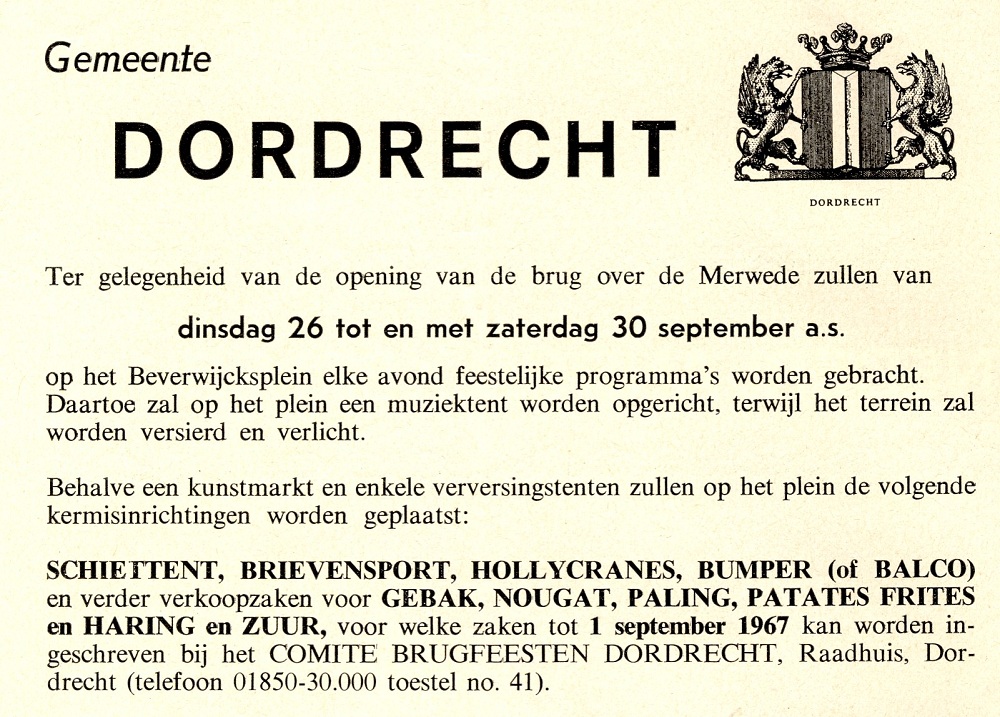 Gemeente

DORDRECHT

DORDRECHT

Ter gelegenheid van de opening van de brug over de Merwede zullen van

dinsdag 26 tot en met zaterdag 30 september a.s.

op het Beverwijcksplein elke avond feestelijke programma's worden gebracht. Daartoe zal op het plein een muziektent worden opgericht, terwijl het terrein zal worden versierd en verlicht.

Behalve een kunstmarkt en enkele verversingstenten zullen op het plein de volgende kermisinrichtingen worden geplaatst:

SCHIETTENT, BRIEVENSPORT, HOLLYCRANES, BUMPER (of BALCO) en verder verkoopzaken voor GEBAK, NOUGAT, PALING, PATATES FRITES en HARING en ZUUR, voor welke zaken tot 1 september 1967 kan worden ingeschreven bij het COMITE BRUGFEESTEN DORDRECHT, Raadhuis, Dordrecht (telefoon 01850-30.000 toestel no. 41).